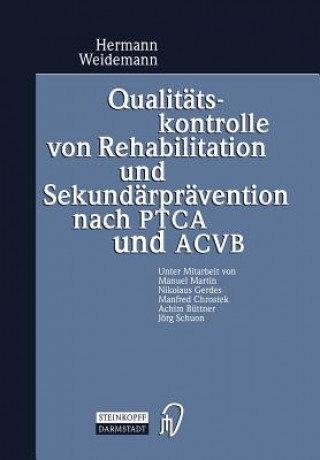 Hermann Weidemann

Qualitätskontrolle von Rehabilitation und Sekundärprävention nach PTCA und ACVB

Unter Mitarbeit von
Manuel Martin
Nikolaus Gerdes
Manfred Chrostek
Achim Büttner
Jörg Schuon

STEINKOPFF
DARMSTADT